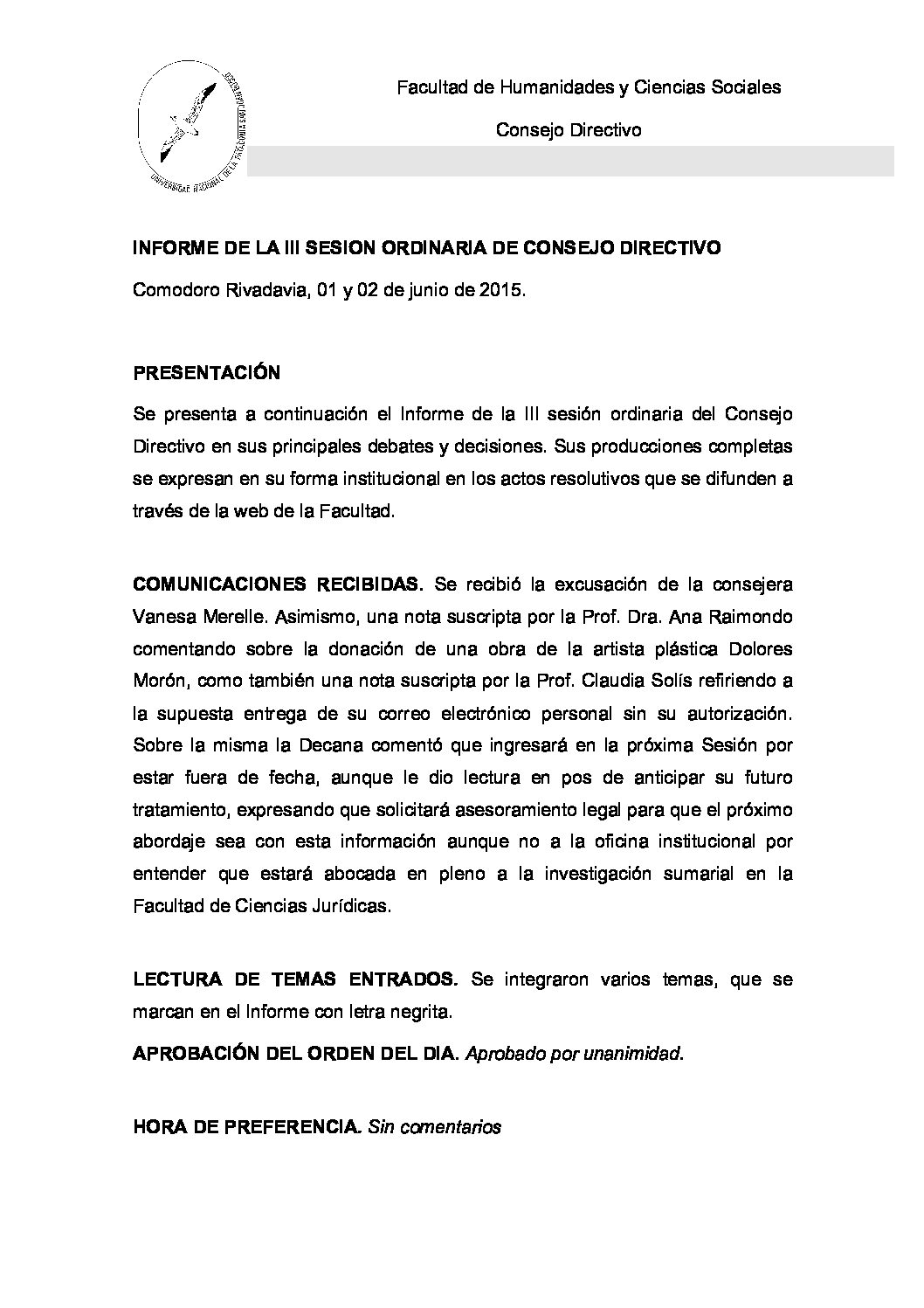 UNIVERSIDAD NACIONAL DE LA PATAGONIA SAN JUAN BOSCO

Facultad de Humanidades y Ciencias Sociales

Consejo Directivo

INFORME DE LA III SESION ORDINARIA DE CONSEJO DIRECTIVO

Comodoro Rivadavia, 01 y 02 de junio de 2015.

PRESENTACIÓN

Se presenta a continuación el Informe de la III sesión ordinaria del Consejo Directivo en sus principales debates y decisiones. Sus producciones completas se expresan en su forma institucional en los actos resolutivos que se difunden a través de la web de la Facultad.

COMUNICACIONES RECIBIDAS. Se recibió la excusación de la consejera Vanesa Merelle. Asimismo, una nota suscripta por la Prof. Dra. Ana Raimondo comentando sobre la donación de una obra de la artista plástica Dolores Morón, como también una nota suscripta por la Prof. Claudia Solís refiriendo a la supuesta entrega de su correo electrónico personal sin su autorización. Sobre la misma la Decana comentó que ingresará en la próxima Sesión por estar fuera de fecha, aunque le dio lectura en pos de anticipar su futuro tratamiento, expresando que solicitará asesoramiento legal para que el próximo abordaje sea con esta información aunque no a la oficina institucional por entender que estará abocada en pleno a la investigación sumarial en la Facultad de Ciencias Jurídicas.

LECTURA DE TEMAS ENTRADOS. Se integraron varios temas, que se marcan en el Informe con letra negrita.

APROBACIÓN DEL ORDEN DEL DIA. Aprobado por unanimidad.

HORA DE PREFERENCIA. Sin comentarios